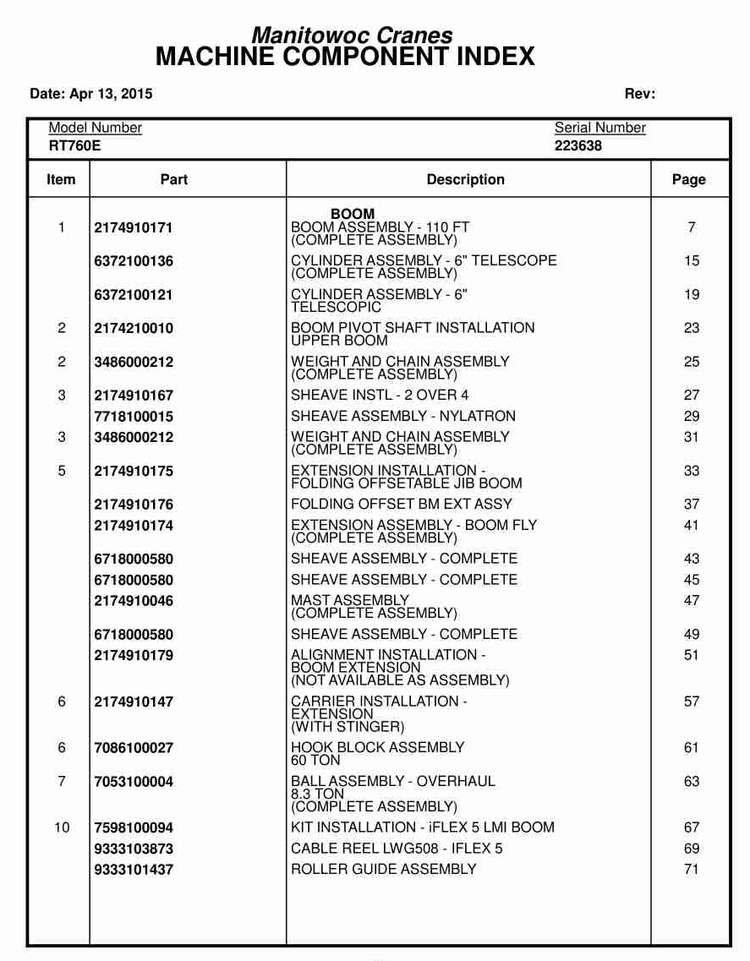 Manitowoc Cranes
MACHINE COMPONENT INDEX

Date: Apr 13, 2015 Rev:

Model Number
RT760E

Serial Number
223638

| Item | Part | Description | Page |
|---|---|---|---|
| | | BOOM | |
| 1 | 2174910171 | BOOM ASSEMBLY - 110 FT (COMPLETE ASSEMBLY) | 7 |
| | 6372100136 | CYLINDER ASSEMBLY - 6" TELESCOPE (COMPLETE ASSEMBLY) | 15 |
| | 6372100121 | CYLINDER ASSEMBLY - 6" TELESCOPIC | 19 |
| 2 | 2174210010 | BOOM PIVOT SHAFT INSTALLATION UPPER BOOM | 23 |
| 2 | 3486000212 | WEIGHT AND CHAIN ASSEMBLY (COMPLETE ASSEMBLY) | 25 |
| 3 | 2174910167 | SHEAVE INSTL - 2 OVER 4 | 27 |
| | 7718100015 | SHEAVE ASSEMBLY - NYLATRON | 29 |
| 3 | 3486000212 | WEIGHT AND CHAIN ASSEMBLY (COMPLETE ASSEMBLY) | 31 |
| 5 | 2174910175 | EXTENSION INSTALLATION - FOLDING OFFSETABLE JIB BOOM | 33 |
| | 2174910176 | FOLDING OFFSET BM EXT ASSY | 37 |
| | 2174910174 | EXTENSION ASSEMBLY - BOOM FLY (COMPLETE ASSEMBLY) | 41 |
| | 6718000580 | SHEAVE ASSEMBLY - COMPLETE | 43 |
| | 6718000580 | SHEAVE ASSEMBLY - COMPLETE | 45 |
| | 2174910046 | MAST ASSEMBLY (COMPLETE ASSEMBLY) | 47 |
| | 6718000580 | SHEAVE ASSEMBLY - COMPLETE | 49 |
| | 2174910179 | ALIGNMENT INSTALLATION - BOOM EXTENSION (NOT AVAILABLE AS ASSEMBLY) | 51 |
| 6 | 2174910147 | CARRIER INSTALLATION - EXTENSION (WITH STINGER) | 57 |
| 6 | 7086100027 | HOOK BLOCK ASSEMBLY 60 TON | 61 |
| 7 | 7053100004 | BALL ASSEMBLY - OVERHAUL 8.3 TON (COMPLETE ASSEMBLY) | 63 |
| 10 | 7598100094 | KIT INSTALLATION - iFLEX 5 LMI BOOM | 67 |
| | 9333103873 | CABLE REEL LWG508 - IFLEX 5 | 69 |
| | 9333101437 | ROLLER GUIDE ASSEMBLY | 71 |